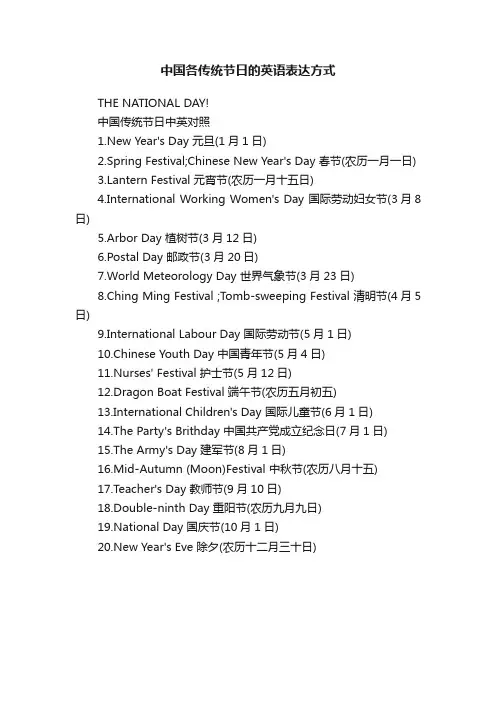 中国各传统节日的英语表达方式

THE NATIONAL DAY!

中国传统节日中英对照

1.New Year's Day 元旦(1 月 1 日)

2.Spring Festival;Chinese New Year's Day 春节(农历一月一日)

3.Lantern Festival 元宵节(农历一月十五日)

4.International Working Women's Day 国际劳动妇女节(3 月 8 日)

5.Arbor Day 植树节(3 月 12 日)

6.Postal Day 邮政节(3 月 20 日)

7.World Meteorology Day 世界气象节(3 月 23 日)

8.Ching Ming Festival ;Tomb-sweeping Festival 清明节(4 月 5 日)

9.International Labour Day 国际劳动节(5 月 1 日)

10.Chinese Youth Day 中国青年节(5 月 4 日)

11.Nurses' Festival 护士节(5 月 12 日)

12.Dragon Boat Festival 端午节(农历五月初五)

13.International Children's Day 国际儿童节(6 月 1 日)

14.The Party's Brithday 中国共产党成立纪念日(7 月 1 日)

15.The Army's Day 建军节(8 月 1 日)

16.Mid-Autumn (Moon)Festival 中秋节(农历八月十五)

17.Teacher's Day 教师节(9 月 10 日)

18.Double-ninth Day 重阳节(农历九月九日)

19.National Day 国庆节(10 月 1 日)

20.New Year's Eve 除夕(农历十二月三十日)